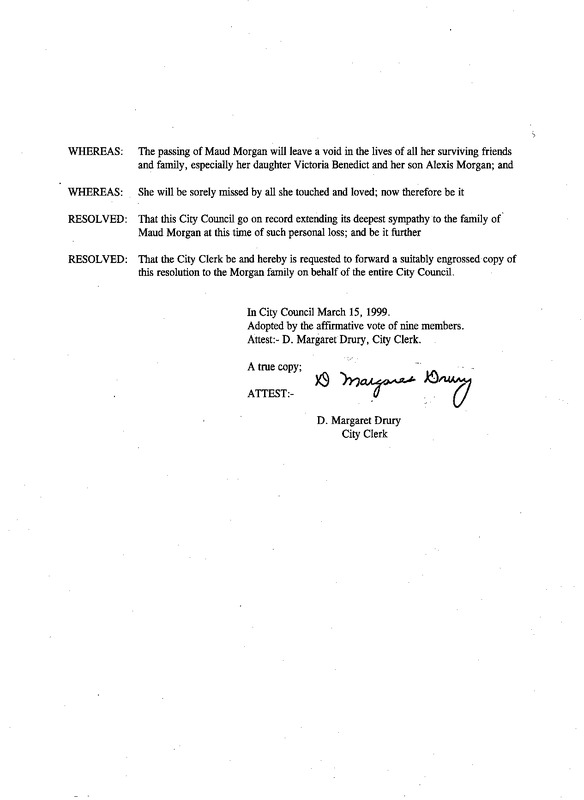 WHEREAS: The passing of Maud Morgan will leave a void in the lives of all her surviving friends and family, especially her daughter Victoria Benedict and her son Alexis Morgan; and

WHEREAS: She will be sorely missed by all she touched and loved; now therefore be it

RESOLVED: That this City Council go on record extending its deepest sympathy to the family of Maud Morgan at this time of such personal loss; and be it further

RESOLVED: That the City Clerk be and hereby is requested to forward a suitably engrossed copy of this resolution to the Morgan family on behalf of the entire City Council.

In City Council March 15, 1999.
Adopted by the affirmative vote of nine members.
Attest:- D. Margaret Drury, City Clerk.

A true copy;

ATTEST:- D Margaret Drury

D. Margaret Drury
City Clerk